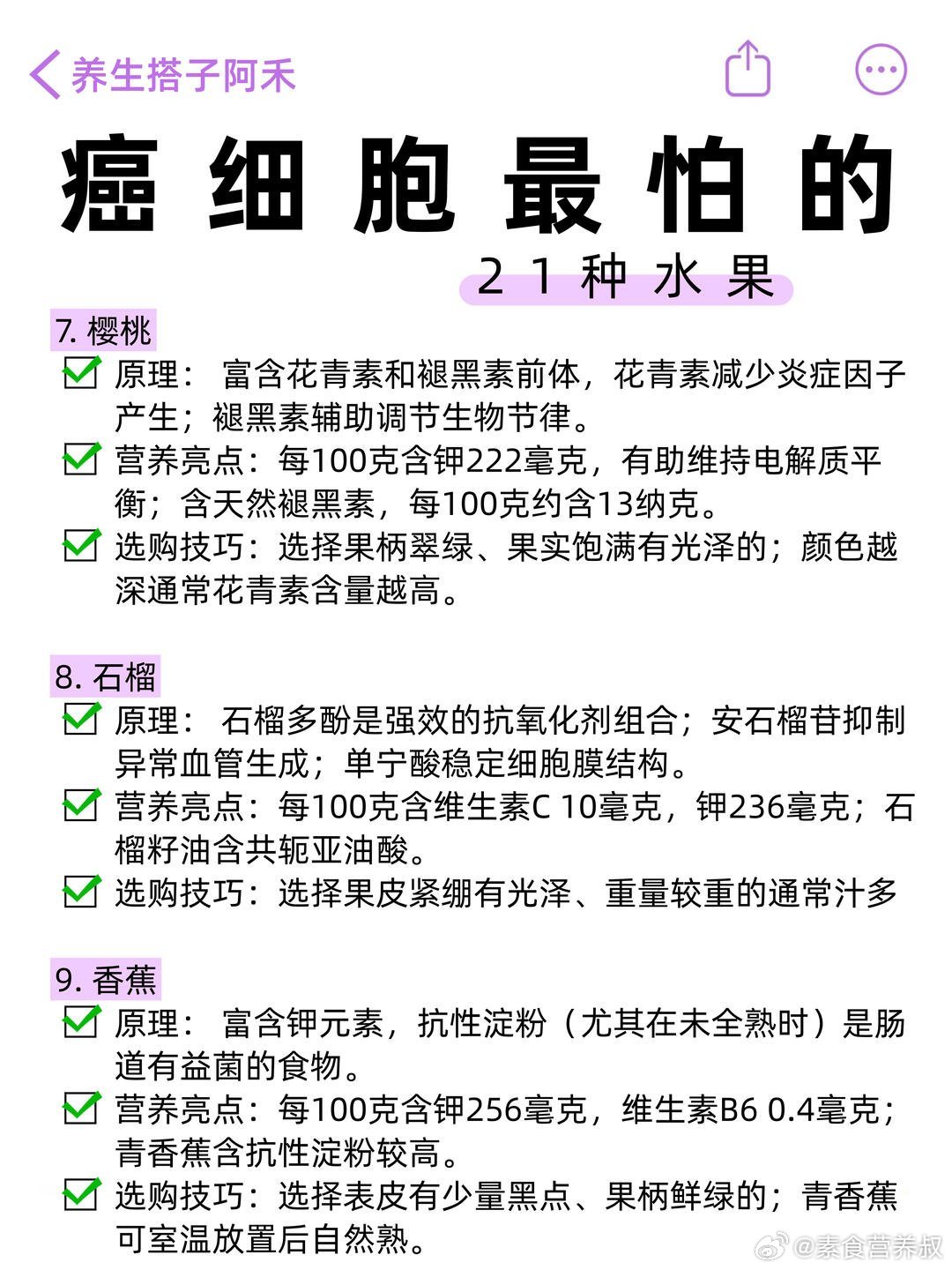 养生搭子阿禾

癌细胞最怕的

21种水果

7. 樱桃

原理： 富含花青素和褪黑素前体，花青素减少炎症因子产生；褪黑素辅助调节生物节律。

营养亮点：每100克含钾222毫克，有助维持电解质平衡；含天然褪黑素，每100克约含13纳克。

选购技巧：选择果柄翠绿、果实饱满有光泽的；颜色越深通常花青素含量越高。

8. 石榴

原理： 石榴多酚是强效的抗氧化剂组合；安石榴苷抑制异常血管生成；单宁酸稳定细胞膜结构。

营养亮点：每100克含维生素C 10毫克，钾236毫克；石榴籽油含共轭亚油酸。

选购技巧：选择果皮紧绷有光泽、重量较重的通常汁多

9. 香蕉

原理： 富含钾元素，抗性淀粉（尤其在未全熟时）是肠道有益菌的食物。

营养亮点：每100克含钾256毫克，维生素B6 0.4毫克；青香蕉含抗性淀粉较高。

选购技巧：选择表皮有少量黑点、果柄鲜绿的；青香蕉可室温放置后自然熟。

@素食营养叔